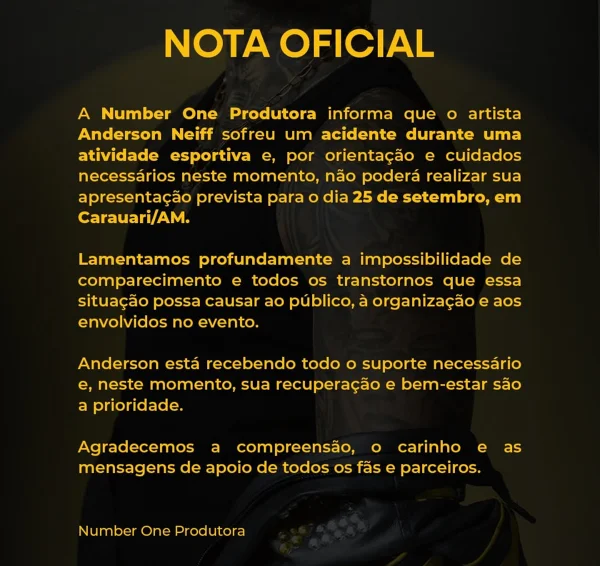 NOTA OFICIAL

A Number One Produtora informa que o artista Anderson Neiff sofreu um acidente durante uma atividade esportiva e, por orientação e cuidados necessários neste momento, não poderá realizar sua apresentação prevista para o dia 25 de setembro, em Carauari/AM.

Lamentamos profundamente a impossibilidade de comparecimento e todos os transtornos que essa situação possa causar ao público, à organização e aos envolvidos no evento.

Anderson está recebendo todo o suporte necessário e, neste momento, sua recuperação e bem-estar são a prioridade.

Agradecemos a compreensão, o carinho e as mensagens de apoio de todos os fãs e parceiros.

Number One Produtora